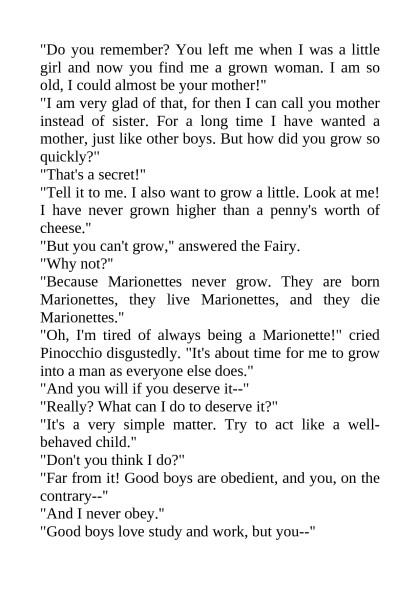 "Do you remember? You left me when I was a little girl and now you find me a grown woman. I am so old, I could almost be your mother!"

"I am very glad of that, for then I can call you mother instead of sister. For a long time I have wanted a mother, just like other boys. But how did you grow so quickly?"

"That's a secret!"

"Tell it to me. I also want to grow a little. Look at me! I have never grown higher than a penny's worth of cheese."

"But you can't grow," answered the Fairy.

"Why not?"

"Because Marionettes never grow. They are born Marionettes, they live Marionettes, and they die Marionettes."

"Oh, I'm tired of always being a Marionette!" cried Pinocchio disgustedly. "It's about time for me to grow into a man as everyone else does."

"And you will if you deserve it--"

"Really? What can I do to deserve it?"

"It's a very simple matter. Try to act like a well-behaved child."

"Don't you think I do?"

"Far from it! Good boys are obedient, and you, on the contrary--"

"And I never obey."

"Good boys love study and work, but you--"